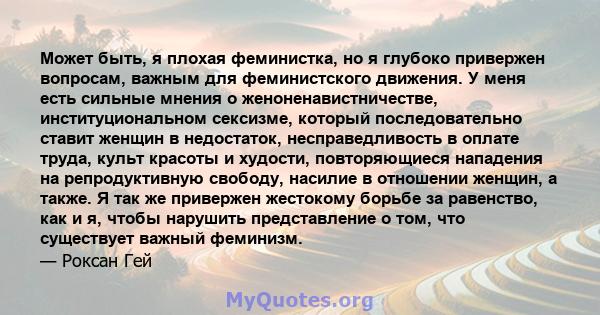 Может быть, я плохая феминистка, но я глубоко привержен вопросам, важным для феминистского движения. У меня есть сильные мнения о женоненавистничестве, институциональном сексизме, который последовательно ставит женщин в недостаток, несправедливость в оплате труда, культ красоты и худости, повторяющиеся нападения на репродуктивную свободу, насилие в отношении женщин, а также. Я так же привержен жестокому борьбе за равенство, как и я, чтобы нарушить представление о том, что существует важный феминизм.
— Роксан Гей

MyQuotes.org